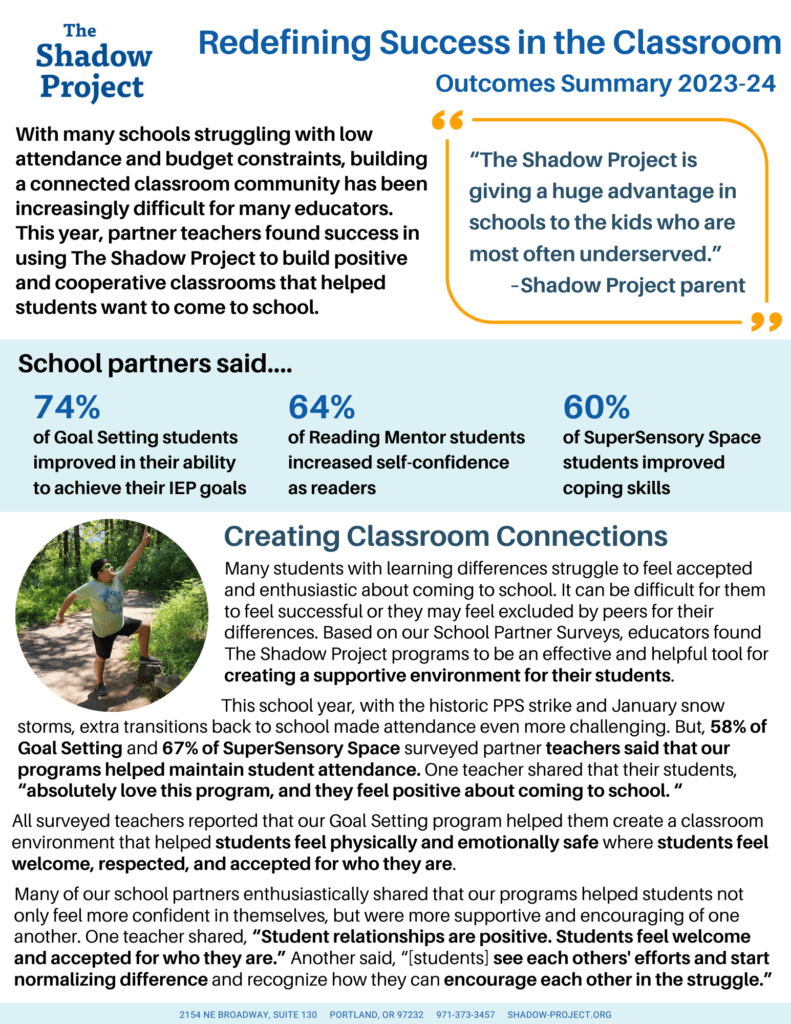 The Shadow Project

Redefining Success in the Classroom

Outcomes Summary 2023-24

With many schools struggling with low attendance and budget constraints, building a connected classroom community has been increasingly difficult for many educators. This year, partner teachers found success in using The Shadow Project to build positive and cooperative classrooms that helped students want to come to school.

"The Shadow Project is giving a huge advantage in schools to the kids who are most often underserved."
-Shadow Project parent

School partners said....

74%
of Goal Setting students improved in their ability to achieve their IEP goals

64%
of Reading Mentor students increased self-confidence as readers

60%
of SuperSensory Space students improved coping skills

Creating Classroom Connections

Many students with learning differences struggle to feel accepted and enthusiastic about coming to school. It can be difficult for them to feel successful or they may feel excluded by peers for their differences. Based on our School Partner Surveys, educators found The Shadow Project programs to be an effective and helpful tool for creating a supportive environment for their students.

This school year, with the historic PPS strike and January snow storms, extra transitions back to school made attendance even more challenging. But, 58% of Goal Setting and 67% of SuperSensory Space surveyed partner teachers said that our programs helped maintain student attendance. One teacher shared that their students, "absolutely love this program, and they feel positive about coming to school. "

All surveyed teachers reported that our Goal Setting program helped them create a classroom environment that helped students feel physically and emotionally safe where students feel welcome, respected, and accepted for who they are.

Many of our school partners enthusiastically shared that our programs helped students not only feel more confident in themselves, but were more supportive and encouraging of one another. One teacher shared, "Student relationships are positive. Students feel welcome and accepted for who they are." Another said, "[students] see each others' efforts and start normalizing difference and recognize how they can encourage each other in the struggle."

2154 NE BROADWAY, SUITE 130 PORTLAND, OR 97232 971-373-3457 SHADOW-PROJECT.ORG